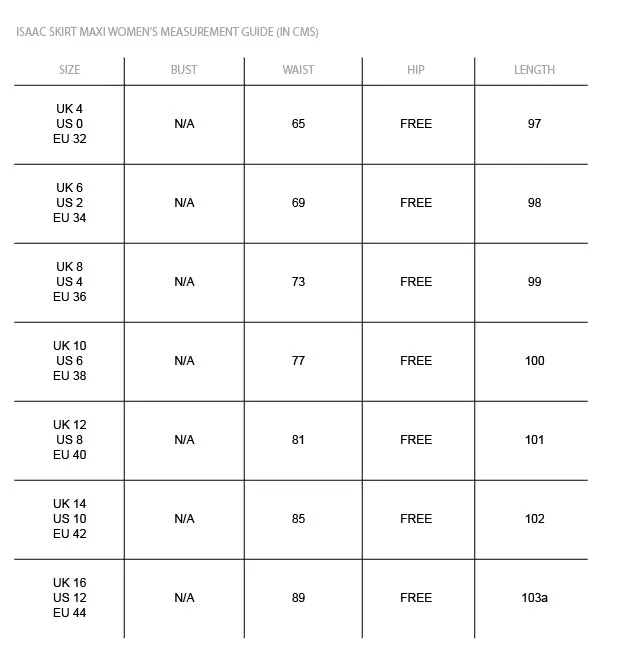 ISAAC SKIRT MAXI WOMEN'S MEASUREMENT GUIDE (IN CMS)

| SIZE | BUST | WAIST | HIP | LENGTH |
|---|---|---|---|---|
| UK 4 US 0 EU 32 | N/A | 65 | FREE | 97 |
| UK 6 US 2 EU 34 | N/A | 69 | FREE | 98 |
| UK 8 US 4 EU 36 | N/A | 73 | FREE | 99 |
| UK 10 US 6 EU 38 | N/A | 77 | FREE | 100 |
| UK 12 US 8 EU 40 | N/A | 81 | FREE | 101 |
| UK 14 US 10 EU 42 | N/A | 85 | FREE | 102 |
| UK 16 US 12 EU 44 | N/A | 89 | FREE | 103a |